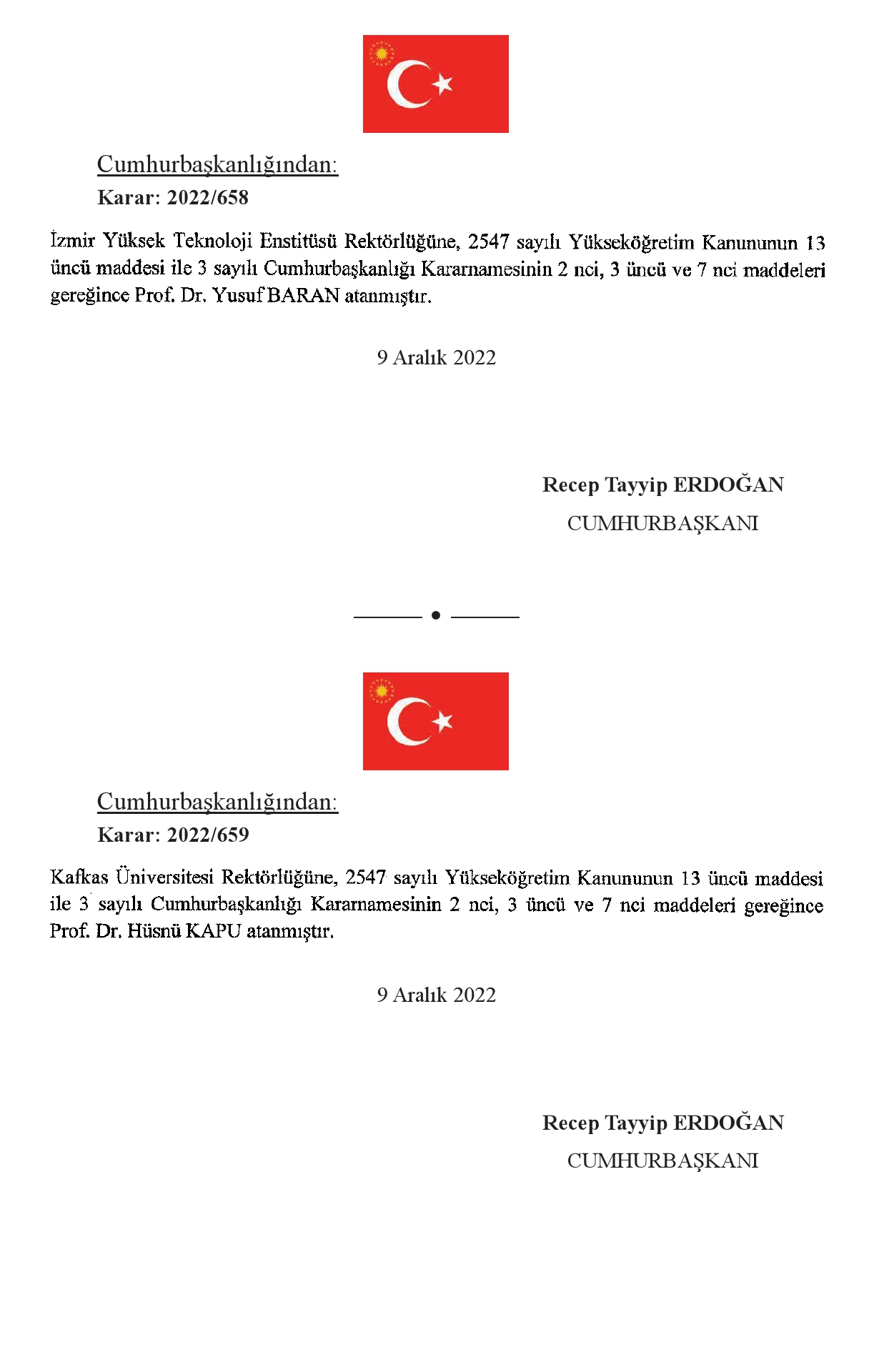 Cumhurbaşkanlığından:

Karar: 2022/658

İzmir Yüksek Teknoloji Enstitüsü Rektörlüğüne, 2547 sayılı Yükseköğretim Kanununun 13 üncü maddesi ile 3 sayılı Cumhurbaşkanlığı Kararnamesinin 2 nci, 3 üncü ve 7 nci maddeleri gereğince Prof. Dr. Yusuf BARAN atanmıştır.

9 Aralık 2022

Recep Tayyip ERDOĞAN
CUMHURBAŞKANI

Cumhurbaşkanlığından:

Karar: 2022/659

Kafkas Üniversitesi Rektörlüğüne, 2547 sayılı Yükseköğretim Kanununun 13 üncü maddesi ile 3 sayılı Cumhurbaşkanlığı Kararnamesinin 2 nci, 3 üncü ve 7 nci maddeleri gereğince Prof. Dr. Hüsnü KAPU atanmıştır.

9 Aralık 2022

Recep Tayyip ERDOĞAN
CUMHURBAŞKANI